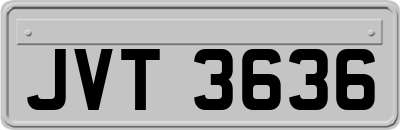 JVT 3636